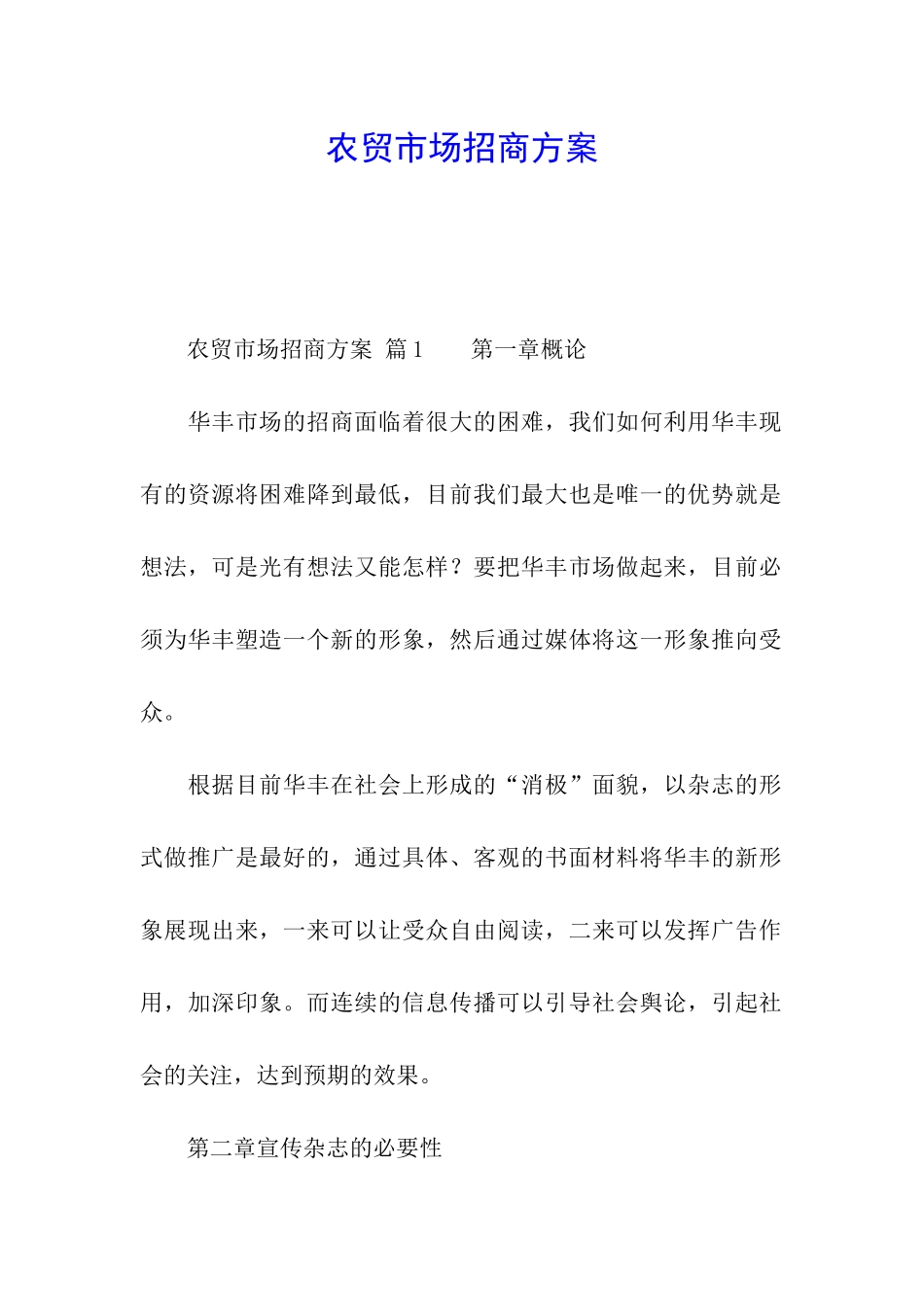 农贸市场招商方案

农贸市场招商方案 篇1　　第一章概论

华丰市场的招商面临着很大的困难，我们如何利用华丰现有的资源将困难降到最低，目前我们最大也是唯一的优势就是想法，可是光有想法又能怎样？要把华丰市场做起来，目前必须为华丰塑造一个新的形象，然后通过媒体将这一形象推向受众。

根据目前华丰在社会上形成的“消极”面貌，以杂志的形式做推广是最好的，通过具体、客观的书面材料将华丰的新形象展现出来，一来可以让受众自由阅读，二来可以发挥广告作用，加深印象。而连续的信息传播可以引导社会舆论，引起社会的关注，达到预期的效果。

第二章宣传杂志的必要性